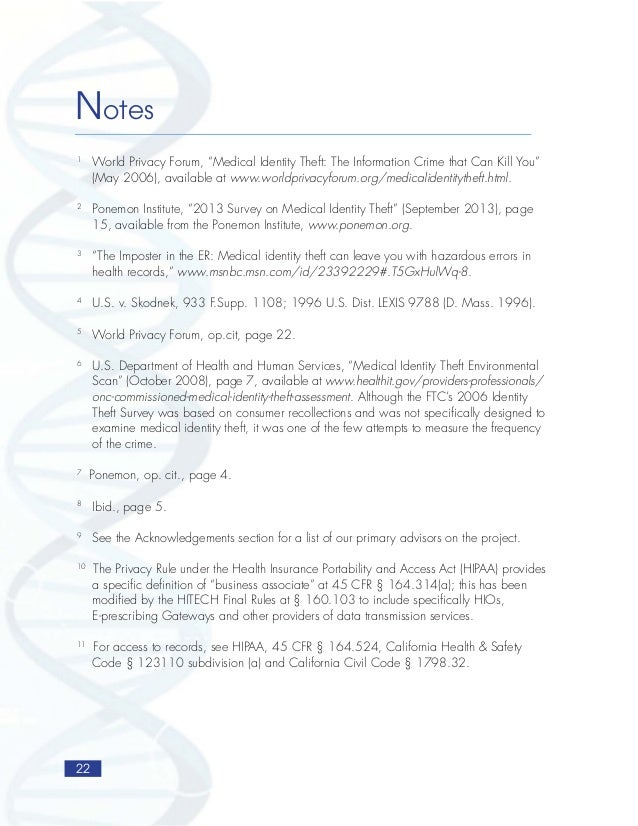 Notes

$^1$ World Privacy Forum, "Medical Identity Theft: The Information Crime that Can Kill You" (May 2006), available at www.worldprivacyforum.org/medicalidentitytheft.html.

$^2$ Ponemon Institute, "2013 Survey on Medical Identity Theft" (September 2013), page 15, available from the Ponemon Institute, www.ponemon.org.

$^3$ "The Imposter in the ER: Medical identity theft can leave you with hazardous errors in health records," www.msnbc.msn.com/id/23392229#.T5GxHulWq-8.

$^4$ U.S. v. Skodnek, 933 F.Supp. 1108; 1996 U.S. Dist. LEXIS 9788 (D. Mass. 1996).

$^5$ World Privacy Forum, op.cit, page 22.

$^6$ U.S. Department of Health and Human Services, "Medical Identity Theft Environmental Scan" (October 2008), page 7, available at www.healthit.gov/providers-professionals/onc-commissioned-medical-identity-theft-assessment. Although the FTC's 2006 Identity Theft Survey was based on consumer recollections and was not specifically designed to examine medical identity theft, it was one of the few attempts to measure the frequency of the crime.

$^7$ Ponemon, op. cit., page 4.

$^8$ Ibid., page 5.

$^9$ See the Acknowledgements section for a list of our primary advisors on the project.

$^{10}$ The Privacy Rule under the Health Insurance Portability and Access Act (HIPAA) provides a specific definition of "business associate" at 45 CFR § 164.314(a); this has been modified by the HITECH Final Rules at § 160.103 to include specifically HIOs, E-prescribing Gateways and other providers of data transmission services.

$^{11}$ For access to records, see HIPAA, 45 CFR § 164.524, California Health & Safety Code § 123110 subdivision (a) and California Civil Code § 1798.32.

22